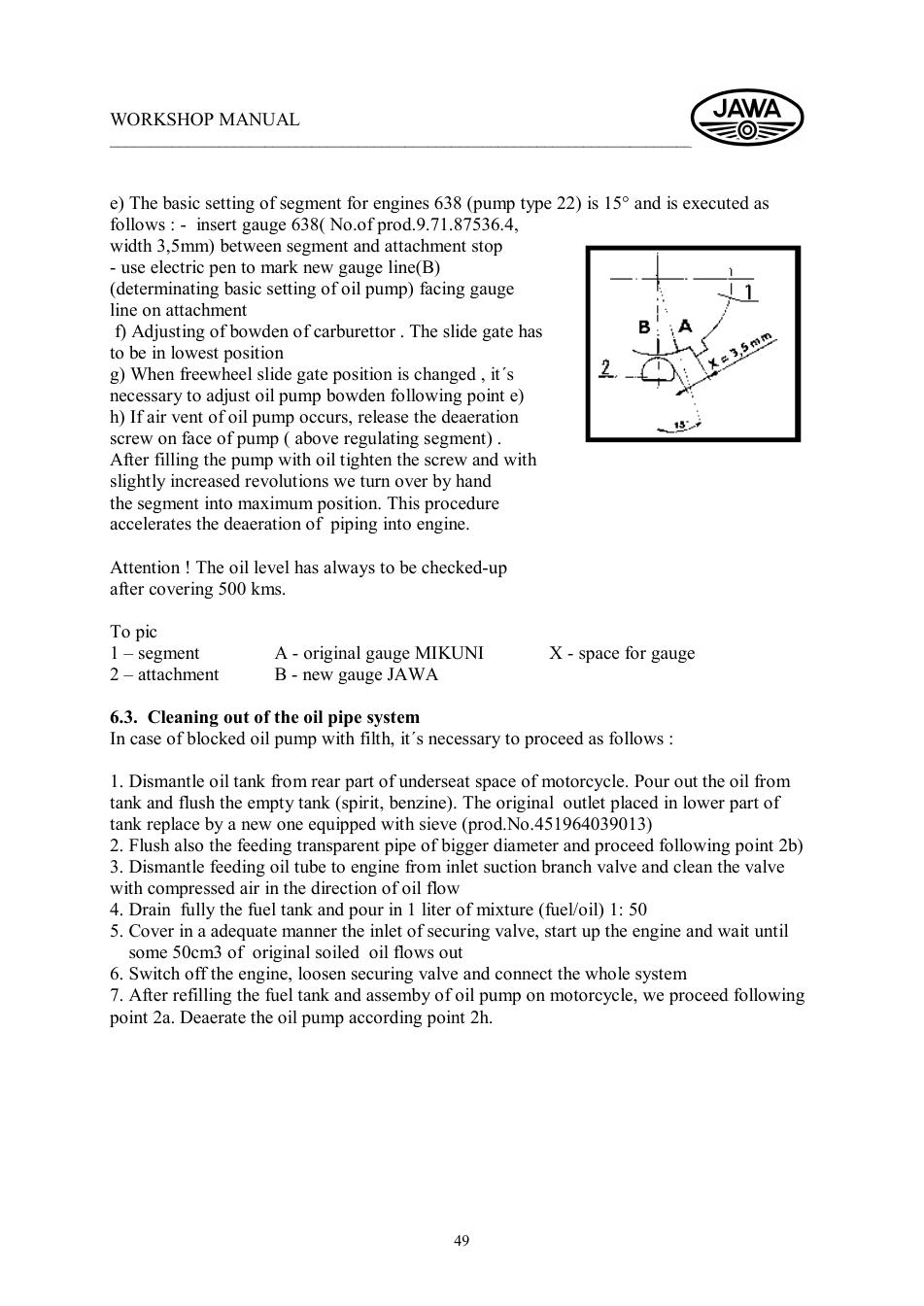 WORKSHOP MANUAL

JAWA

e) The basic setting of segment for engines 638 (pump type 22) is 15° and is executed as follows : - insert gauge 638( No.of prod.9.71.87536.4, width 3,5mm) between segment and attachment stop
- use electric pen to mark new gauge line(B) (determinating basic setting of oil pump) facing gauge line on attachment
f) Adjusting of bowden of carburettor . The slide gate has to be in lowest position
g) When freewheel slide gate position is changed , it´s necessary to adjust oil pump bowden following point e)
h) If air vent of oil pump occurs, release the deaeration screw on face of pump ( above regulating segment) . After filling the pump with oil tighten the screw and with slightly increased revolutions we turn over by hand the segment into maximum position. This procedure accelerates the deaeration of piping into engine.

1
B
A
2
X = 3,5 mm
15°

Attention ! The oil level has always to be checked-up after covering 500 kms.

To pic
1 – segment A - original gauge MIKUNI X - space for gauge
2 – attachment B - new gauge JAWA

6.3. Cleaning out of the oil pipe system
In case of blocked oil pump with filth, it´s necessary to proceed as follows :

1. Dismantle oil tank from rear part of underseat space of motorcycle. Pour out the oil from tank and flush the empty tank (spirit, benzine). The original outlet placed in lower part of tank replace by a new one equipped with sieve (prod.No.451964039013)
2. Flush also the feeding transparent pipe of bigger diameter and proceed following point 2b)
3. Dismantle feeding oil tube to engine from inlet suction branch valve and clean the valve with compressed air in the direction of oil flow
4. Drain fully the fuel tank and pour in 1 liter of mixture (fuel/oil) 1: 50
5. Cover in a adequate manner the inlet of securing valve, start up the engine and wait until some 50cm3 of original soiled oil flows out
6. Switch off the engine, loosen securing valve and connect the whole system
7. After refilling the fuel tank and assemby of oil pump on motorcycle, we proceed following point 2a. Deaerate the oil pump according point 2h.

49